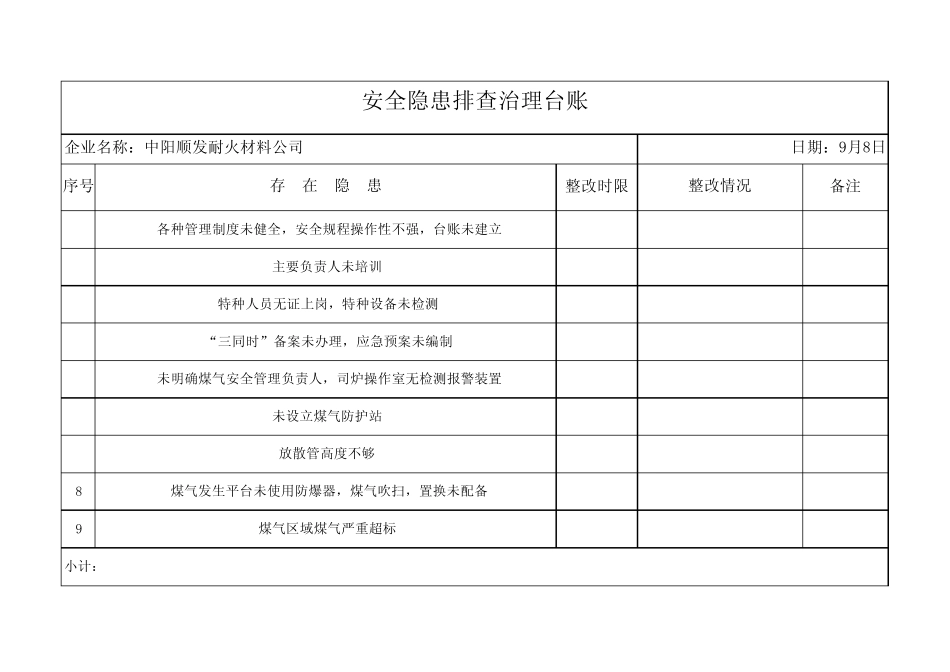 安全隐患排查治理台账

企业名称：中阳顺发耐火材料公司　　　　日期：9月8日

| 序号 | 存　在　隐　患 | 整改时限 | 整改情况 | 备注 |
|---|---|---|---|---|
| | 各种管理制度未健全，安全规程操作性不强，台账未建立 | | | |
| | 主要负责人未培训 | | | |
| | 特种人员无证上岗，特种设备未检测 | | | |
| | “三同时”备案未办理，应急预案未编制 | | | |
| | 未明确煤气安全管理负责人，司炉操作室无检测报警装置 | | | |
| | 未设立煤气防护站 | | | |
| | 放散管高度不够 | | | |
| 8 | 煤气发生平台未使用防爆器，煤气吹扫，置换未配备 | | | |
| 9 | 煤气区域煤气严重超标 | | | |

小计：